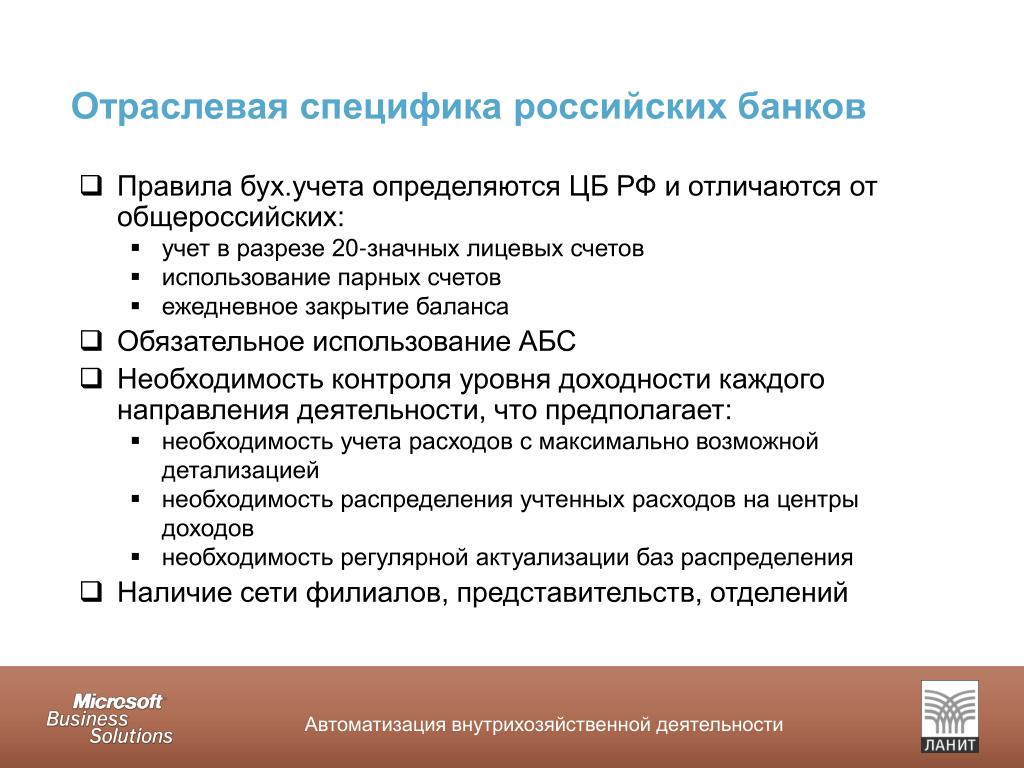 Отраслевая специфика российских банков

❑ Правила бух.учета определяются ЦБ РФ и отличаются от общероссийских:
▪ учет в разрезе 20-значных лицевых счетов
▪ использование парных счетов
▪ ежедневное закрытие баланса

❑ Обязательное использование АБС

❑ Необходимость контроля уровня доходности каждого направления деятельности, что предполагает:
▪ необходимость учета расходов с максимально возможной детализацией
▪ необходимость распределения учтенных расходов на центры доходов
▪ необходимость регулярной актуализации баз распределения

❑ Наличие сети филиалов, представительств, отделений

Microsoft Business Solutions

Автоматизация внутрихозяйственной деятельности

ЛАНИТ